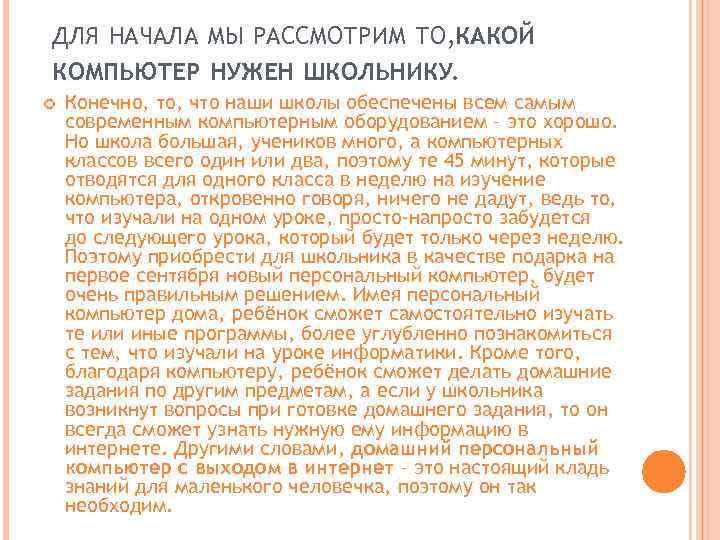 ДЛЯ НАЧАЛА МЫ РАССМОТРИМ ТО,КАКОЙ КОМПЬЮТЕР НУЖЕН ШКОЛЬНИКУ.

Конечно, то, что наши школы обеспечены всем самым современным компьютерным оборудованием – это хорошо. Но школа большая, учеников много, а компьютерных классов всего один или два, поэтому те 45 минут, которые отводятся для одного класса в неделю на изучение компьютера, откровенно говоря, ничего не дадут, ведь то, что изучали на одном уроке, просто-напросто забудется до следующего урока, который будет только через неделю. Поэтому приобрести для школьника в качестве подарка на первое сентября новый персональный компьютер, будет очень правильным решением. Имея персональный компьютер дома, ребёнок сможет самостоятельно изучать те или иные программы, более углубленно познакомиться с тем, что изучали на уроке информатики. Кроме того, благодаря компьютеру, ребёнок сможет делать домашние задания по другим предметам, а если у школьника возникнут вопросы при готовке домашнего задания, то он всегда сможет узнать нужную ему информацию в интернете. Другими словами, домашний персональный компьютер с выходом в интернет – это настоящий кладь знаний для маленького человечка, поэтому он так необходим.